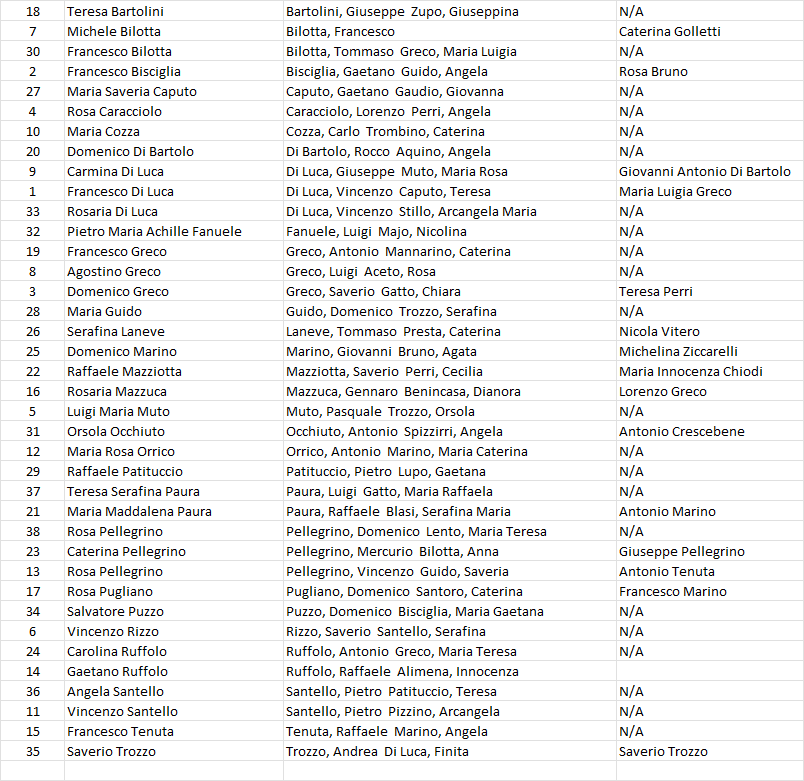 | | | | |
|---|---|---|---|
| 18 | Teresa Bartolini | Bartolini, Giuseppe Zupo, Giuseppina | N/A |
| 7 | Michele Bilotta | Bilotta, Francesco | Caterina Golletti |
| 30 | Francesco Bilotta | Bilotta, Tommaso Greco, Maria Luigia | N/A |
| 2 | Francesco Bisciglia | Bisciglia, Gaetano Guido, Angela | Rosa Bruno |
| 27 | Maria Saveria Caputo | Caputo, Gaetano Gaudio, Giovanna | N/A |
| 4 | Rosa Caracciolo | Caracciolo, Lorenzo Perri, Angela | N/A |
| 10 | Maria Cozza | Cozza, Carlo Trombino, Caterina | N/A |
| 20 | Domenico Di Bartolo | Di Bartolo, Rocco Aquino, Angela | N/A |
| 9 | Carmina Di Luca | Di Luca, Giuseppe Muto, Maria Rosa | Giovanni Antonio Di Bartolo |
| 1 | Francesco Di Luca | Di Luca, Vincenzo Caputo, Teresa | Maria Luigia Greco |
| 33 | Rosaria Di Luca | Di Luca, Vincenzo Stillo, Arcangela Maria | N/A |
| 32 | Pietro Maria Achille Fanuele | Fanuele, Luigi Majo, Nicolina | N/A |
| 19 | Francesco Greco | Greco, Antonio Mannarino, Caterina | N/A |
| 8 | Agostino Greco | Greco, Luigi Aceto, Rosa | N/A |
| 3 | Domenico Greco | Greco, Saverio Gatto, Chiara | Teresa Perri |
| 28 | Maria Guido | Guido, Domenico Trozzo, Serafina | N/A |
| 26 | Serafina Laneve | Laneve, Tommaso Presta, Caterina | Nicola Vitero |
| 25 | Domenico Marino | Marino, Giovanni Bruno, Agata | Michelina Ziccarelli |
| 22 | Raffaele Mazziotta | Mazziotta, Saverio Perri, Cecilia | Maria Innocenza Chiodi |
| 16 | Rosaria Mazzuca | Mazzuca, Gennaro Benincasa, Dianora | Lorenzo Greco |
| 5 | Luigi Maria Muto | Muto, Pasquale Trozzo, Orsola | N/A |
| 31 | Orsola Occhiuto | Occhiuto, Antonio Spizzirri, Angela | Antonio Crescebene |
| 12 | Maria Rosa Orrico | Orrico, Antonio Marino, Maria Caterina | N/A |
| 29 | Raffaele Patituccio | Patituccio, Pietro Lupo, Gaetana | N/A |
| 37 | Teresa Serafina Paura | Paura, Luigi Gatto, Maria Raffaela | N/A |
| 21 | Maria Maddalena Paura | Paura, Raffaele Blasi, Serafina Maria | Antonio Marino |
| 38 | Rosa Pellegrino | Pellegrino, Domenico Lento, Maria Teresa | N/A |
| 23 | Caterina Pellegrino | Pellegrino, Mercurio Bilotta, Anna | Giuseppe Pellegrino |
| 13 | Rosa Pellegrino | Pellegrino, Vincenzo Guido, Saveria | Antonio Tenuta |
| 17 | Rosa Pugliano | Pugliano, Domenico Santoro, Caterina | Francesco Marino |
| 34 | Salvatore Puzzo | Puzzo, Domenico Bisciglia, Maria Gaetana | N/A |
| 6 | Vincenzo Rizzo | Rizzo, Saverio Santello, Serafina | N/A |
| 24 | Carolina Ruffolo | Ruffolo, Antonio Greco, Maria Teresa | N/A |
| 14 | Gaetano Ruffolo | Ruffolo, Raffaele Alimena, Innocenza | |
| 36 | Angela Santello | Santello, Pietro Patituccio, Teresa | N/A |
| 11 | Vincenzo Santello | Santello, Pietro Pizzino, Arcangela | N/A |
| 15 | Francesco Tenuta | Tenuta, Raffaele Marino, Angela | N/A |
| 35 | Saverio Trozzo | Trozzo, Andrea Di Luca, Finita | Saverio Trozzo |